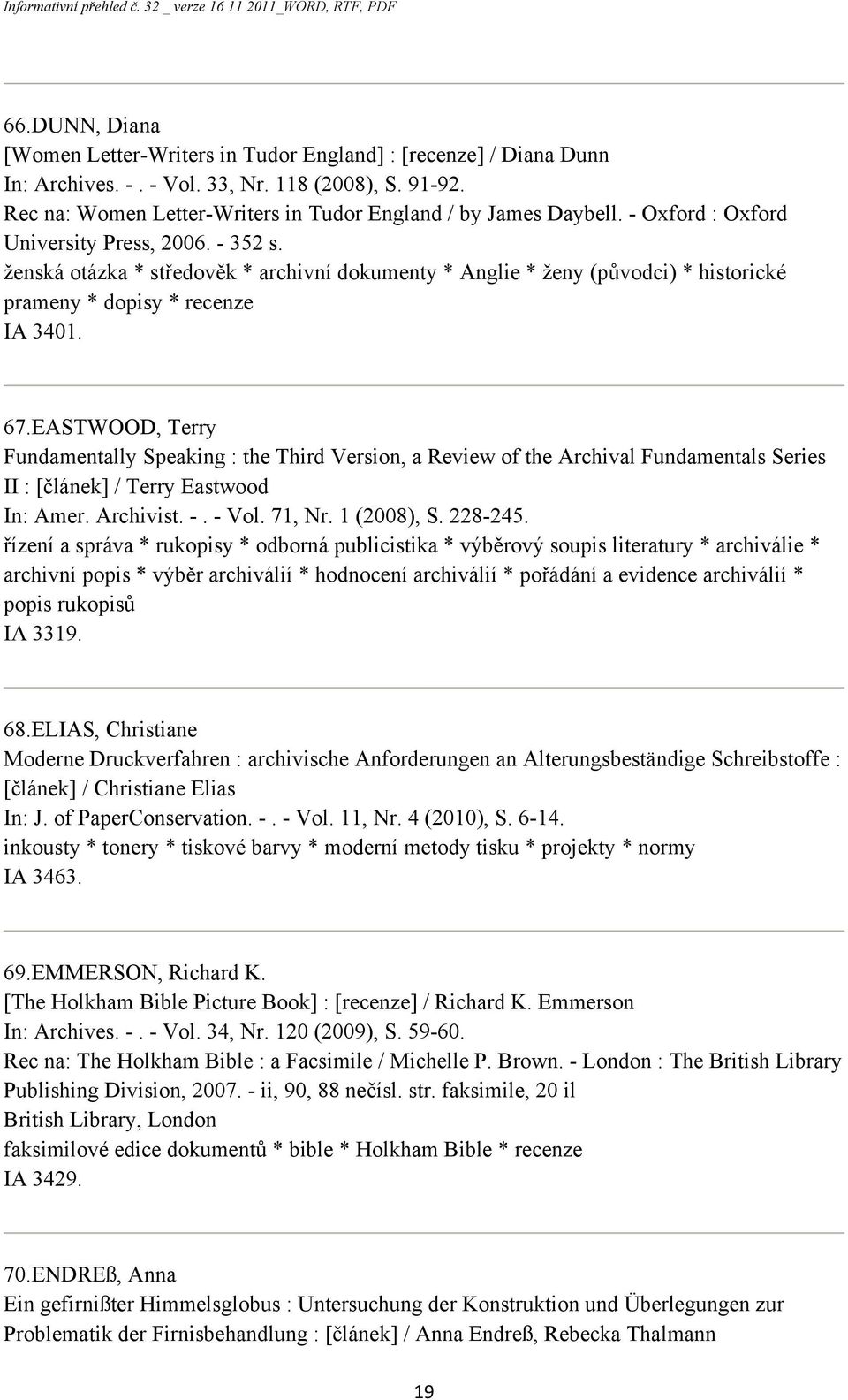 Informativní přehled č. 32 _ verze 16 11 2011_WORD, RTF, PDF

66.DUNN, Diana
[Women Letter-Writers in Tudor England] : [recenze] / Diana Dunn
In: Archives. - . - Vol. 33, Nr. 118 (2008), S. 91-92.
Rec na: Women Letter-Writers in Tudor England / by James Daybell. - Oxford : Oxford University Press, 2006. - 352 s.
ženská otázka * středověk * archivní dokumenty * Anglie * ženy (původci) * historické prameny * dopisy * recenze
IA 3401.

67.EASTWOOD, Terry
Fundamentally Speaking : the Third Version, a Review of the Archival Fundamentals Series II : [článek] / Terry Eastwood
In: Amer. Archivist. - . - Vol. 71, Nr. 1 (2008), S. 228-245.
řízení a správa * rukopisy * odborná publicistika * výběrový soupis literatury * archiválie * archivní popis * výběr archiválií * hodnocení archiválií * pořádání a evidence archiválií * popis rukopisů
IA 3319.

68.ELIAS, Christiane
Moderne Druckverfahren : archivische Anforderungen an Alterungsbeständige Schreibstoffe : [článek] / Christiane Elias
In: J. of PaperConservation. - . - Vol. 11, Nr. 4 (2010), S. 6-14.
inkousty * tonery * tiskové barvy * moderní metody tisku * projekty * normy
IA 3463.

69.EMMERSON, Richard K.
[The Holkham Bible Picture Book] : [recenze] / Richard K. Emmerson
In: Archives. - . - Vol. 34, Nr. 120 (2009), S. 59-60.
Rec na: The Holkham Bible : a Facsimile / Michelle P. Brown. - London : The British Library Publishing Division, 2007. - ii, 90, 88 nečísl. str. faksimile, 20 il
British Library, London
faksimilové edice dokumentů * bible * Holkham Bible * recenze
IA 3429.

70.ENDREß, Anna
Ein gefirnißter Himmelsglobus : Untersuchung der Konstruktion und Überlegungen zur Problematik der Firnisbehandlung : [článek] / Anna Endreß, Rebecka Thalmann

19